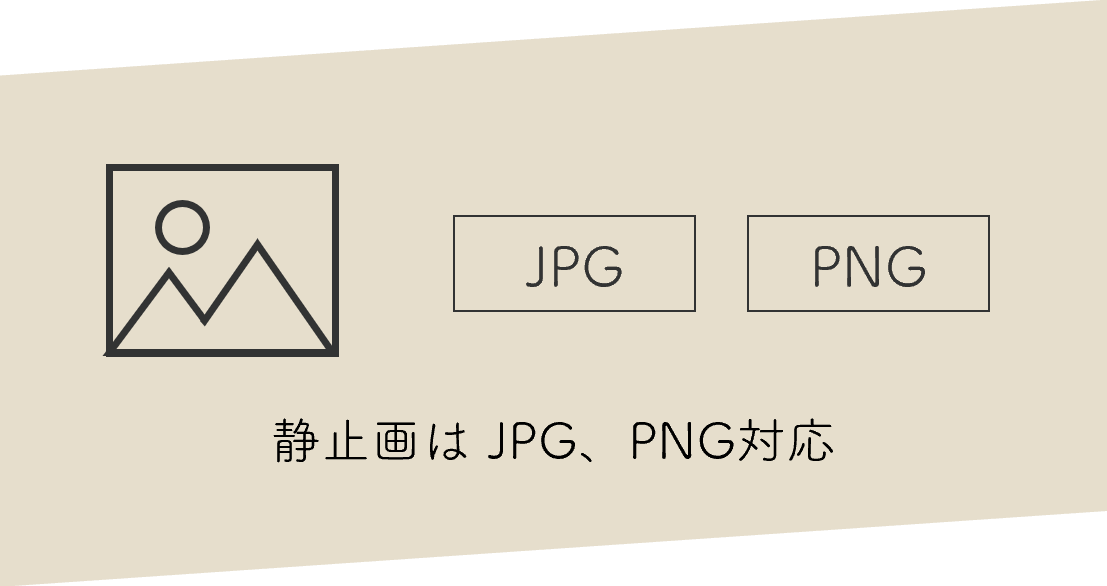 JPG

PNG

静止画は JPG、PNG対応